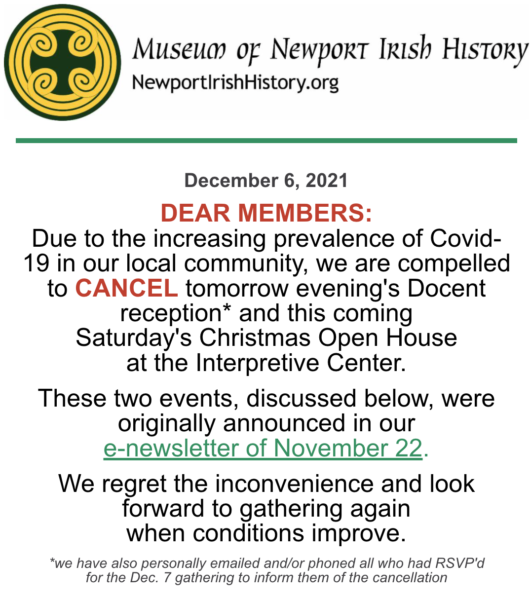 Museum of Newport Irish History
NewportIrishHistory.org

December 6, 2021

DEAR MEMBERS:

Due to the increasing prevalence of Covid-19 in our local community, we are compelled to CANCEL tomorrow evening's Docent reception* and this coming Saturday's Christmas Open House at the Interpretive Center.

These two events, discussed below, were originally announced in our e-newsletter of November 22.

We regret the inconvenience and look forward to gathering again when conditions improve.

*we have also personally emailed and/or phoned all who had RSVP'd for the Dec. 7 gathering to inform them of the cancellation